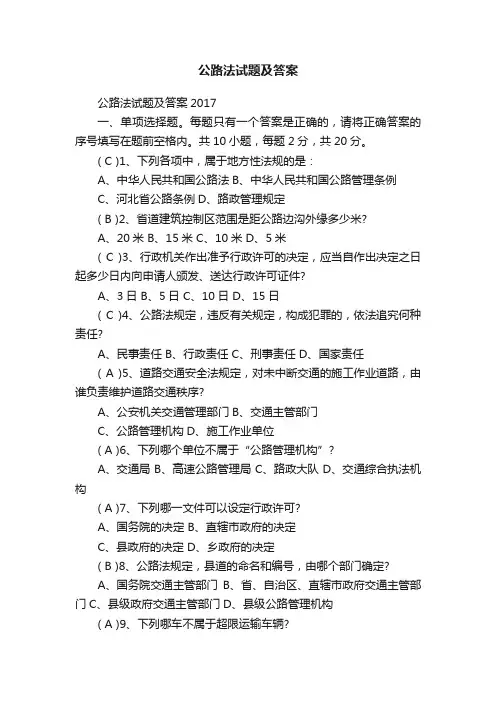 公路法试题及答案

公路法试题及答案 2017

一、单项选择题。每题只有一个答案是正确的，请将正确答案的序号填写在题前空格内。共 10 小题，每题 2 分，共 20 分。

( C )1、下列各项中，属于地方性法规的是：

A、中华人民共和国公路法 B、中华人民共和国公路管理条例

C、河北省公路条例 D、路政管理规定

( B )2、省道建筑控制区范围是距公路边沟外缘多少米?

A、20 米 B、15 米 C、10 米 D、5 米

( C )3、行政机关作出准予行政许可的决定，应当自作出决定之日起多少日内向申请人颁发、送达行政许可证件?

A、3 日 B、5 日 C、10 日 D、15 日

( C )4、公路法规定，违反有关规定，构成犯罪的，依法追究何种责任?

A、民事责任 B、行政责任 C、刑事责任 D、国家责任

( A )5、道路交通安全法规定，对未中断交通的施工作业道路，由谁负责维护道路交通秩序?

A、公安机关交通管理部门 B、交通主管部门

C、公路管理机构 D、施工作业单位

( A )6、下列哪个单位不属于“公路管理机构”?

A、交通局 B、高速公路管理局 C、路政大队 D、交通综合执法机构

( A )7、下列哪一文件可以设定行政许可?

A、国务院的决定 B、直辖市政府的决定

C、县政府的决定 D、乡政府的决定

( B )8、公路法规定，县道的命名和编号，由哪个部门确定?

A、国务院交通主管部门 B、省、自治区、直辖市政府交通主管部门 C、县级政府交通主管部门 D、县级公路管理机构

( A )9、下列哪车不属于超限运输车辆?